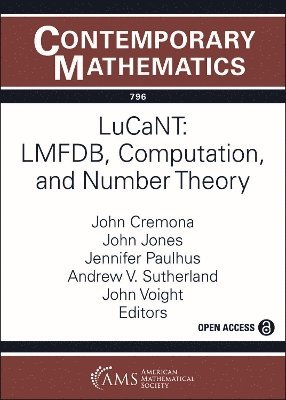 CONTEMPORARY MATHEMATICS

796

LuCaNT: LMFDB, Computation, and Number Theory

John Cremona
John Jones
Jennifer Paulhus
Andrew V. Sutherland
John Voight
Editors

OPEN ACCESS

AMS AMERICAN MATHEMATICAL SOCIETY